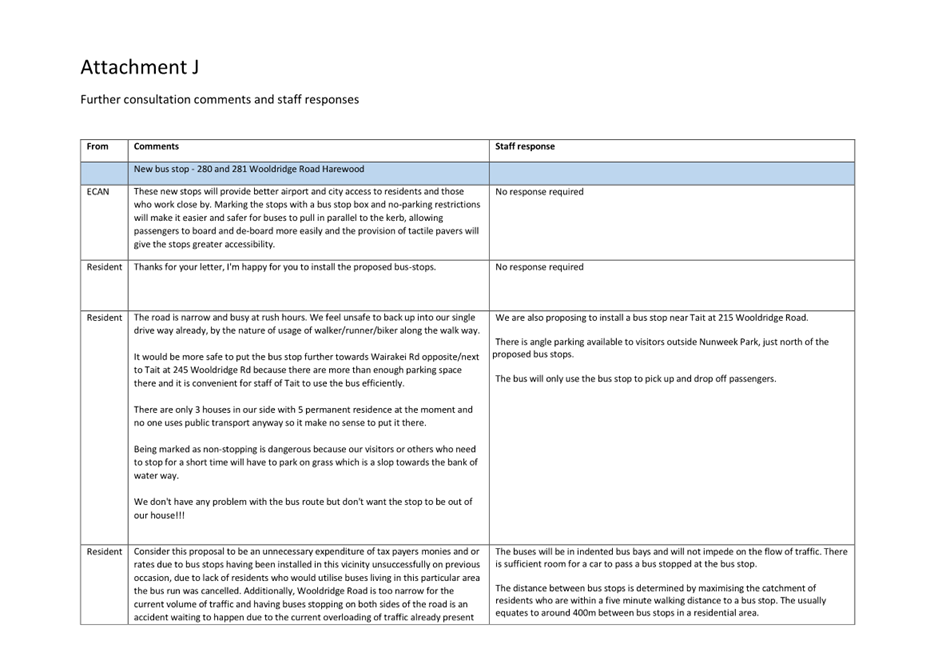 Attachment J

Further consultation comments and staff responses

| From | Comments | Staff response |
|---|---|---|
| | New bus stop - 280 and 281 Wooldridge Road Harewood | |
| ECAN | These new stops will provide better airport and city access to residents and those who work close by. Marking the stops with a bus stop box and no-parking restrictions will make it easier and safer for buses to pull in parallel to the kerb, allowing passengers to board and de-board more easily and the provision of tactile pavers will give the stops greater accessibility. | No response required |
| Resident | Thanks for your letter, I'm happy for you to install the proposed bus-stops. | No response required |
| Resident | The road is narrow and busy at rush hours. We feel unsafe to back up into our single drive way already, by the nature of usage of walker/runner/biker along the walk way.<br><br>It would be more safe to put the bus stop further towards Wairakei Rd opposite/next to Tait at 245 Wooldridge Rd because there are more than enough parking space there and it is convenient for staff of Tait to use the bus efficiently.<br><br>There are only 3 houses in our side with 5 permanent residence at the moment and no one uses public transport anyway so it make no sense to put it there.<br><br>Being marked as non-stopping is dangerous because our visitors or others who need to stop for a short time will have to park on grass which is a slop towards the bank of water way.<br><br>We don't have any problem with the bus route but don't want the stop to be out of our house!!! | We are also proposing to install a bus stop near Tait at 215 Wooldridge Road.<br><br>There is angle parking available to visitors outside Nunweek Park, just north of the proposed bus stops.<br><br>The bus will only use the bus stop to pick up and drop off passengers. |
| Resident | Consider this proposal to be an unnecessary expenditure of tax payers monies and or rates due to bus stops having been installed in this vicinity unsuccessfully on previous occasion, due to lack of residents who would utilise buses living in this particular area the bus run was cancelled. Additionally, Wooldridge Road is too narrow for the current volume of traffic and having buses stopping on both sides of the road is an accident waiting to happen due to the current overloading of traffic already present | The buses will be in indented bus bays and will not impede on the flow of traffic. There is sufficient room for a car to pass a bus stopped at the bus stop.<br><br>The distance between bus stops is determined by maximising the catchment of residents who are within a five minute walking distance to a bus stop. The usually equates to around 400m between bus stops in a residential area. |